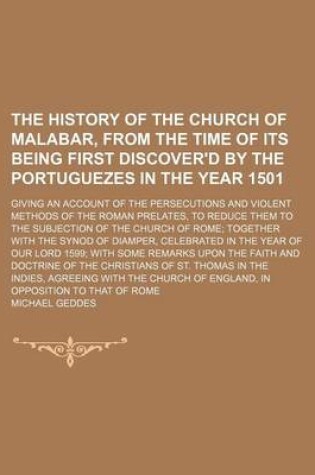 THE HISTORY OF THE CHURCH OF MALABAR, FROM THE TIME OF ITS BEING FIRST DISCOVER'D BY THE PORTUGUEZES IN THE YEAR 1501

GIVING AN ACCOUNT OF THE PERSECUTIONS AND VIOLENT METHODS OF THE ROMAN PRELATES, TO REDUCE THEM TO THE SUBJECTION OF THE CHURCH OF ROME; TOGETHER WITH THE SYNOD OF DIAMPER, CELEBRATED IN THE YEAR OF OUR LORD 1599; WITH SOME REMARKS UPON THE FAITH AND DOCTRINE OF THE CHRISTIANS OF ST. THOMAS IN THE INDIES, AGREEING WITH THE CHURCH OF ENGLAND, IN OPPOSITION TO THAT OF ROME

MICHAEL GEDDES